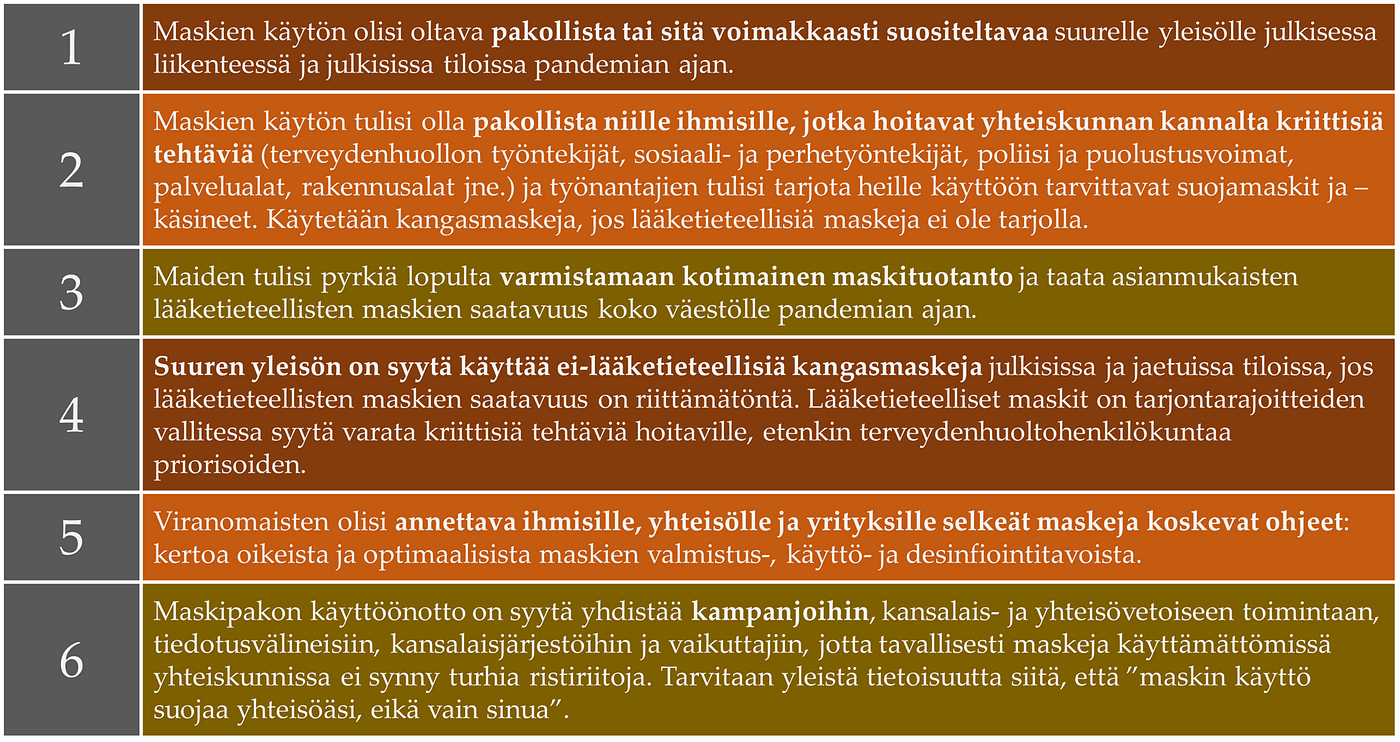 | | |
|---|---|
| 1 | Maskien käytön olisi oltava **pakollista tai sitä voimakkaasti suositeltavaa** suurelle yleisölle julkisessa liikenteessä ja julkisissa tiloissa pandemian ajan. |
| 2 | Maskien käytön tulisi olla **pakollista niille ihmisille, jotka hoitavat yhteiskunnan kannalta kriittisiä tehtäviä** (terveydenhuollon työntekijät, sosiaali- ja perhetyöntekijät, poliisi ja puolustusvoimat, palvelualat, rakennusalat jne.) ja työnantajien tulisi tarjota heille käyttöön tarvittavat suojamaskit ja –käsineet. Käytetään kangasmaskeja, jos lääketieteellisiä maskeja ei ole tarjolla. |
| 3 | Maiden tulisi pyrkiä lopulta **varmistamaan kotimainen maskituotanto** ja taata asianmukaisten lääketieteellisten maskien saatavuus koko väestölle pandemian ajan. |
| 4 | **Suuren yleisön on syytä käyttää ei-lääketieteellisiä kangasmaskeja** julkisissa ja jaetuissa tiloissa, jos lääketieteellisten maskien saatavuus on riittämätöntä. Lääketieteelliset maskit on tarjontarajoitteiden vallitessa syytä varata kriittisiä tehtäviä hoitaville, etenkin terveydenhuoltohenkilökuntaa priorisoiden. |
| 5 | Viranomaisten olisi **annettava ihmisille, yhteisölle ja yrityksille selkeät maskeja koskevat ohjeet**: kertoa oikeista ja optimaalisista maskien valmistus-, käyttö- ja desinfiointitavoista. |
| 6 | Maskipakon käyttöönotto on syytä yhdistää **kampanjoihin**, kansalais- ja yhteisövetoiseen toimintaan, tiedotusvälineisiin, kansalaisjärjestöihin ja vaikuttajiin, jotta tavallisesti maskeja käyttämättömissä yhteiskunnissa ei synny turhia ristiriitoja. Tarvitaan yleistä tietoisuutta siitä, että ”maskin käyttö suojaa yhteisöäsi, eikä vain sinua”. |